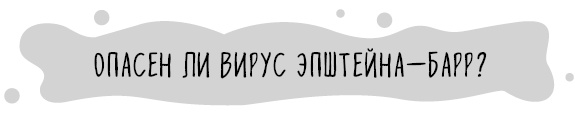 ОПАСЕН ЛИ ВИРУС ЭПШТЕЙНА—БАРР?